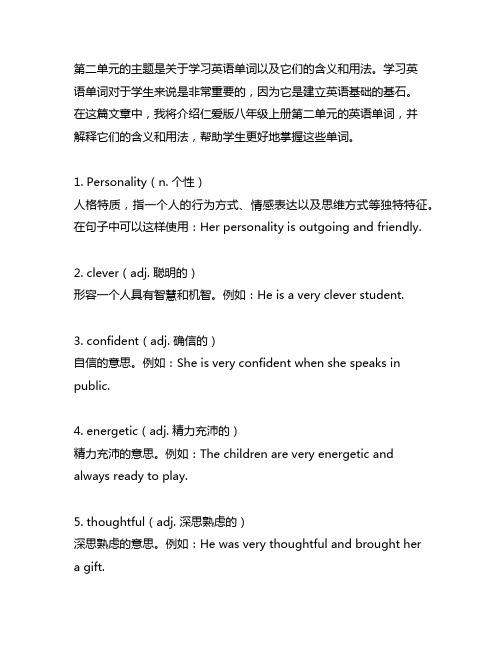 第二单元的主题是关于学习英语单词以及它们的含义和用法。学习英语单词对于学生来说是非常重要的，因为它是建立英语基础的基石。在这篇文章中，我将介绍仁爱版八年级上册第二单元的英语单词，并解释它们的含义和用法，帮助学生更好地掌握这些单词。

1. Personality（n. 个性）
人格特质，指一个人的行为方式、情感表达以及思维方式等独特特征。在句子中可以这样使用：Her personality is outgoing and friendly.

2. clever（adj. 聪明的）
形容一个人具有智慧和机智。例如：He is a very clever student.

3. confident（adj. 确信的）
自信的意思。例如：She is very confident when she speaks in public.

4. energetic（adj. 精力充沛的）
精力充沛的意思。例如：The children are very energetic and always ready to play.

5. thoughtful（adj. 深思熟虑的）
深思熟虑的意思。例如：He was very thoughtful and brought her a gift.